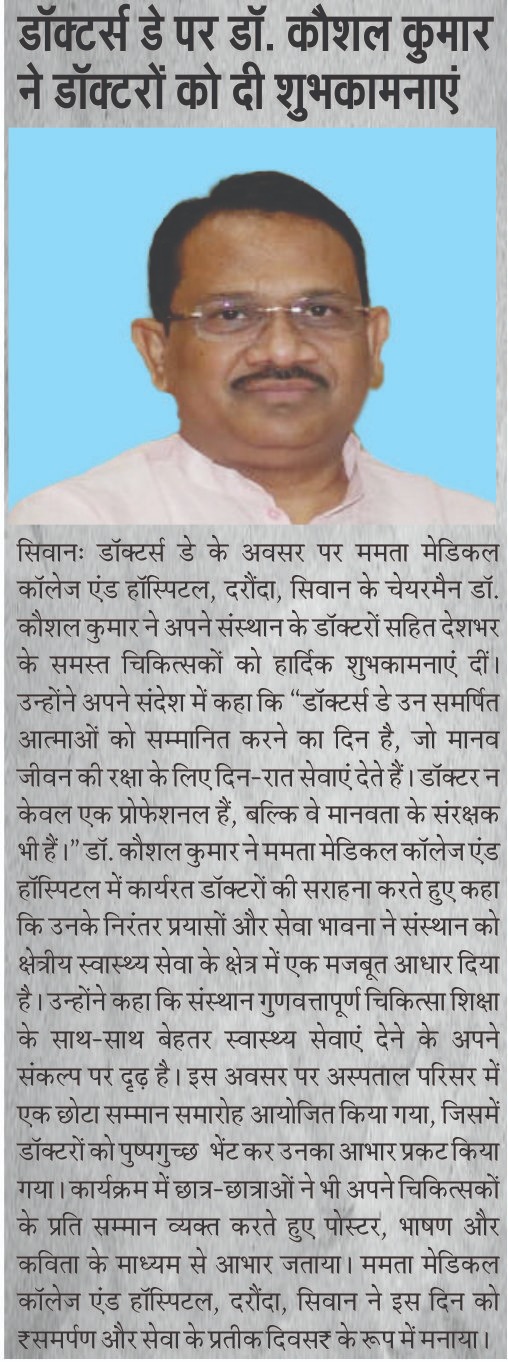 डॉक्टर्स डे पर डॉ. कौशल कुमार ने डॉक्टरों को दी शुभकामनाएं

सिवानः डॉक्टर्स डे के अवसर पर ममता मेडिकल कॉलेज एंड हॉस्पिटल, दरौंदा, सिवान के चेयरमैन डॉ. कौशल कुमार ने अपने संस्थान के डॉक्टरों सहित देशभर के समस्त चिकित्सकों को हार्दिक शुभकामनाएं दीं। उन्होंने अपने संदेश में कहा कि "डॉक्टर्स डे उन समर्पित आत्माओं को सम्मानित करने का दिन है, जो मानव जीवन की रक्षा के लिए दिन-रात सेवाएं देते हैं। डॉक्टर न केवल एक प्रोफेशनल हैं, बल्कि वे मानवता के संरक्षक भी हैं।" डॉ. कौशल कुमार ने ममता मेडिकल कॉलेज एंड हॉस्पिटल में कार्यरत डॉक्टरों की सराहना करते हुए कहा कि उनके निरंतर प्रयासों और सेवा भावना ने संस्थान को क्षेत्रीय स्वास्थ्य सेवा के क्षेत्र में एक मजबूत आधार दिया है। उन्होंने कहा कि संस्थान गुणवत्तापूर्ण चिकित्सा शिक्षा के साथ-साथ बेहतर स्वास्थ्य सेवाएं देने के अपने संकल्प पर दृढ़ है। इस अवसर पर अस्पताल परिसर में एक छोटा सम्मान समारोह आयोजित किया गया, जिसमें डॉक्टरों को पुष्पगुच्छ भेंट कर उनका आभार प्रकट किया गया। कार्यक्रम में छात्र-छात्राओं ने भी अपने चिकित्सकों के प्रति सम्मान व्यक्त करते हुए पोस्टर, भाषण और कविता के माध्यम से आभार जताया। ममता मेडिकल कॉलेज एंड हॉस्पिटल, दरौंदा, सिवान ने इस दिन को ₹समर्पण और सेवा के प्रतीक दिवस₹ के रूप में मनाया।